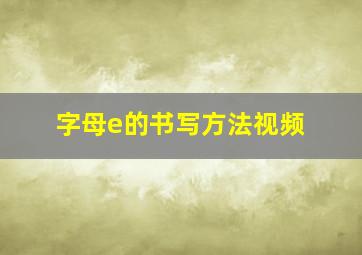 字母e的书写方法视频